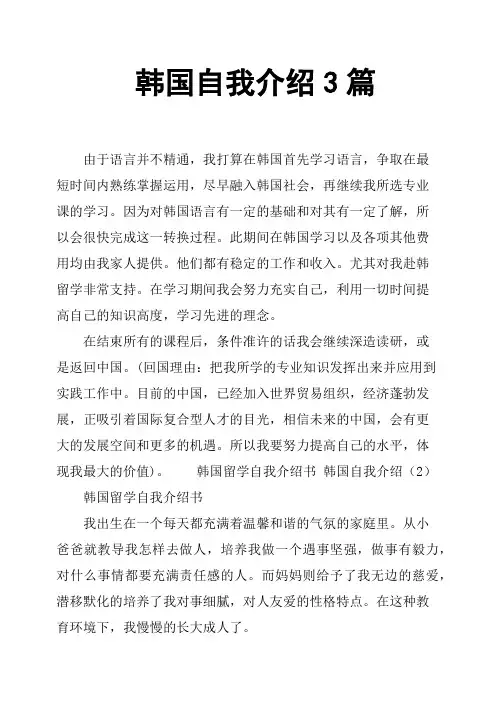 韩国自我介绍 3 篇

由于语言并不精通，我打算在韩国首先学习语言，争取在最短时间内熟练掌握运用，尽早融入韩国社会，再继续我所选专业课的学习。因为对韩国语言有一定的基础和对其有一定了解，所以会很快完成这一转换过程。此期间在韩国学习以及各项其他费用均由我家人提供。他们都有稳定的工作和收入。尤其对我赴韩留学非常支持。在学习期间我会努力充实自己，利用一切时间提高自己的知识高度，学习先进的理念。

在结束所有的课程后，条件准许的话我会继续深造读研，或是返回中国。(回国理由：把我所学的专业知识发挥出来并应用到实践工作中。目前的中国，已经加入世界贸易组织，经济蓬勃发展，正吸引着国际复合型人才的目光，相信未来的中国，会有更大的发展空间和更多的机遇。所以我要努力提高自己的水平，体现我最大的价值)。 韩国留学自我介绍书 韩国自我介绍（2）

韩国留学自我介绍书

我出生在一个每天都充满着温馨和谐的气氛的家庭里。从小爸爸就教导我怎样去做人，培养我做一个遇事坚强，做事有毅力，对什么事情都要充满责任感的人。而妈妈则给予了我无边的慈爱，潜移默化的培养了我对事细腻，对人友爱的性格特点。在这种教育环境下，我慢慢的长大成人了。